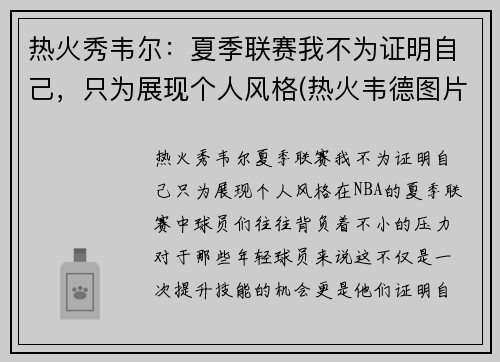 热火秀韦尔：夏季联赛我不为证明自己，只为展现个人风格(热火韦德图片

热火秀韦尔夏季联赛我不为证明自己只为展现个人风格在NBA的夏季联赛中球员们往往背负着不小的压力对于那些年轻球员来说这不仅是一次提升技能的机会更是他们证明自